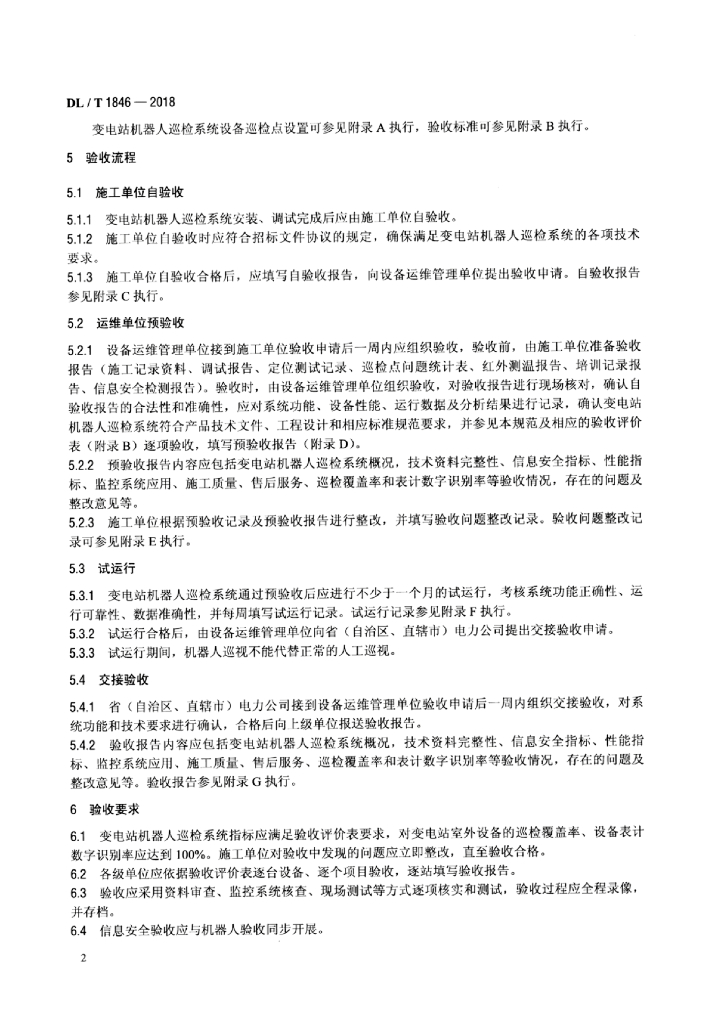 DL / T 1846 — 2018

变电站机器人巡检系统设备巡检点设置可参见附录 A 执行，验收标准可参见附录 B 执行。

5 验收流程

5.1 施工单位自验收

5.1.1 变电站机器人巡检系统安装、调试完成后应由施工单位自验收。

5.1.2 施工单位自验收时应符合招标文件协议的规定，确保满足变电站机器人巡检系统的各项技术要求。

5.1.3 施工单位自验收合格后，应填写自验收报告，向设备运维管理单位提出验收申请。自验收报告参见附录 C 执行。

5.2 运维单位预验收

5.2.1 设备运维管理单位接到施工单位验收申请后一周内应组织验收，验收前，由施工单位准备验收报告（施工记录资料、调试报告、定位测试记录、巡检点问题统计表、红外测温报告、培训记录报告、信息安全检测报告）。验收时，由设备运维管理单位组织验收，对验收报告进行现场核对，确认自验收报告的合法性和准确性，应对系统功能、设备性能、运行数据及分析结果进行记录，确认变电站机器人巡检系统符合产品技术文件、工程设计和相应标准规范要求，并参见本规范及相应的验收评价表（附录 B）逐项验收，填写预验收报告（附录 D）。

5.2.2 预验收报告内容应包括变电站机器人巡检系统概况，技术资料完整性、信息安全指标、性能指标、监控系统应用、施工质量、售后服务、巡检覆盖率和表计数字识别率等验收情况，存在的问题及整改意见等。

5.2.3 施工单位根据预验收记录及预验收报告进行整改，并填写验收问题整改记录。验收问题整改记录可参见附录 E 执行。

5.3 试运行

5.3.1 变电站机器人巡检系统通过预验收后应进行不少于一个月的试运行，考核系统功能正确性、运行可靠性、数据准确性，并每周填写试运行记录。试运行记录参见附录 F 执行。

5.3.2 试运行合格后，由设备运维管理单位向省（自治区、直辖市）电力公司提出交接验收申请。

5.3.3 试运行期间，机器人巡视不能代替正常的人工巡视。

5.4 交接验收

5.4.1 省（自治区、直辖市）电力公司接到设备运维管理单位验收申请后一周内组织交接验收，对系统功能和技术要求进行确认，合格后向上级单位报送验收报告。

5.4.2 验收报告内容应包括变电站机器人巡检系统概况，技术资料完整性、信息安全指标、性能指标、监控系统应用、施工质量、售后服务、巡检覆盖率和表计数字识别率等验收情况，存在的问题及整改意见等。验收报告参见附录 G 执行。

6 验收要求

6.1 变电站机器人巡检系统指标应满足验收评价表要求，对变电站室外设备的巡检覆盖率、设备表计数字识别率应达到 100%。施工单位对验收中发现的问题应立即整改，直至验收合格。

6.2 各级单位应依据验收评价表逐台设备、逐个项目验收，逐站填写验收报告。

6.3 验收应采用资料审查、监控系统核查、现场测试等方式逐项核实和测试，验收过程应全程录像，并存档。

6.4 信息安全验收应与机器人验收同步开展。

2